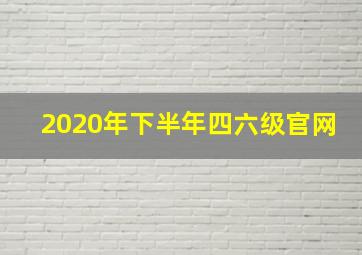 2020年下半年四六级官网